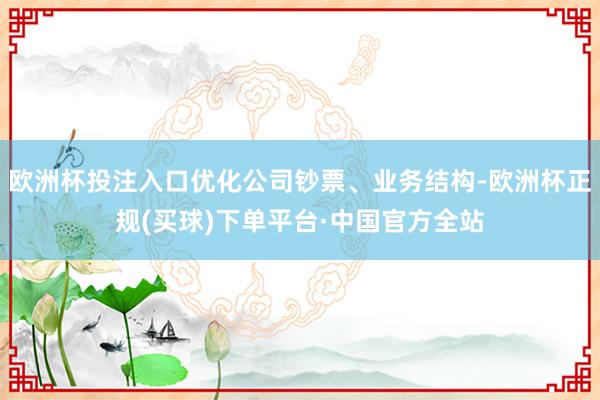 欧洲杯投注入口优化公司钞票、业务结构-欧洲杯正规(买球)下单平台·中国官方全站